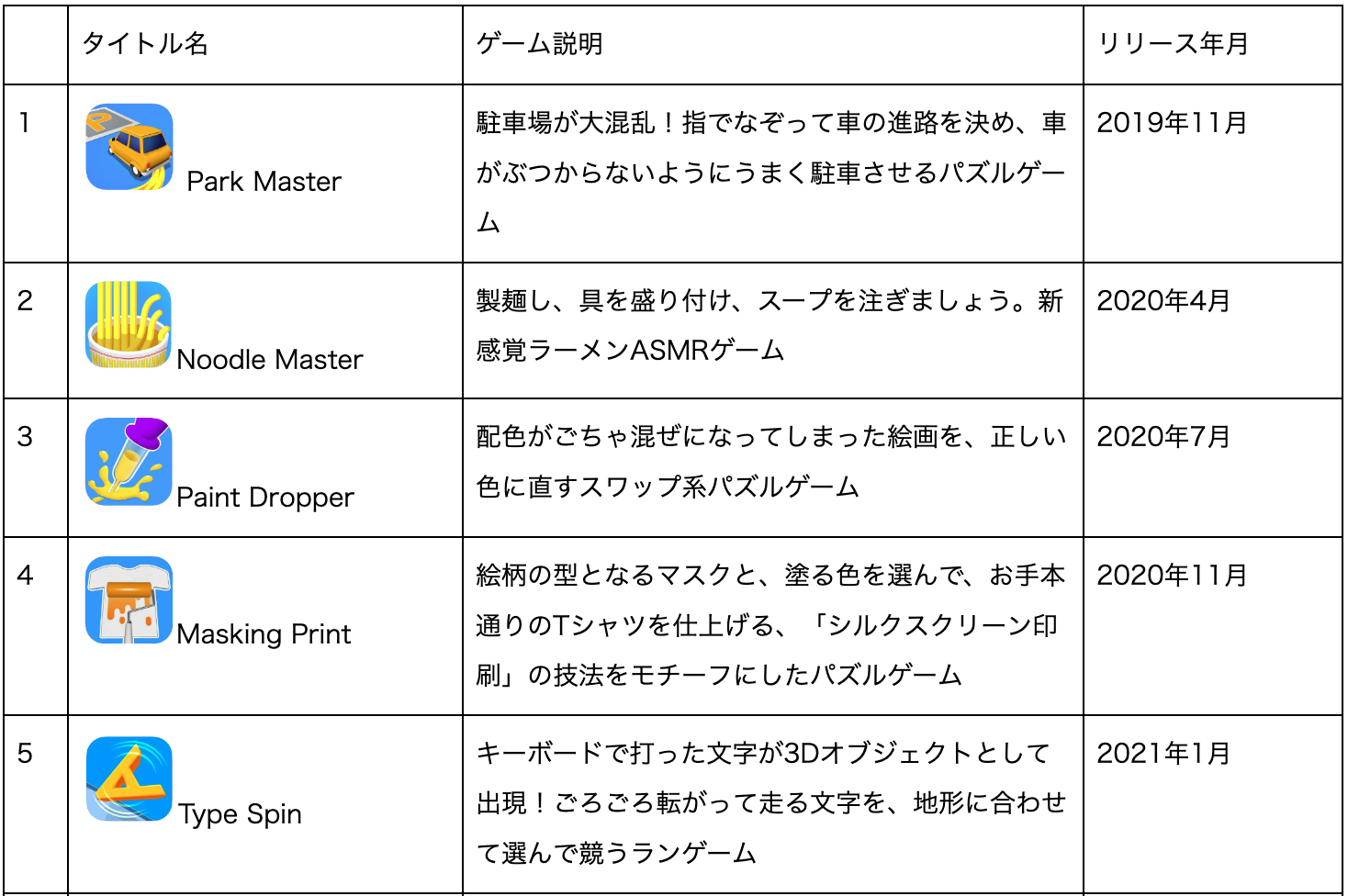 |  | タイトル名 | ゲーム説明 | リリース年月 |
|---|---|---|---|
| 1 | Park Master | 駐車場が大混乱！指でなぞって車の進路を決め、車がぶつからないようにうまく駐車させるパズルゲーム | 2019年11月 |
| 2 | Noodle Master | 製麺し、具を盛り付け、スープを注ぎましょう。新感覚ラーメンASMRゲーム | 2020年4月 |
| 3 | Paint Dropper | 配色がごちゃ混ぜになってしまった絵画を、正しい色に直すスワップ系パズルゲーム | 2020年7月 |
| 4 | Masking Print | 絵柄の型となるマスクと、塗る色を選んで、お手本通りのTシャツを仕上げる、「シルクスクリーン印刷」の技法をモチーフにしたパズルゲーム | 2020年11月 |
| 5 | Type Spin | キーボードで打った文字が3Dオブジェクトとして出現！ごろごろ転がって走る文字を、地形に合わせて選んで競うランゲーム | 2021年1月 |